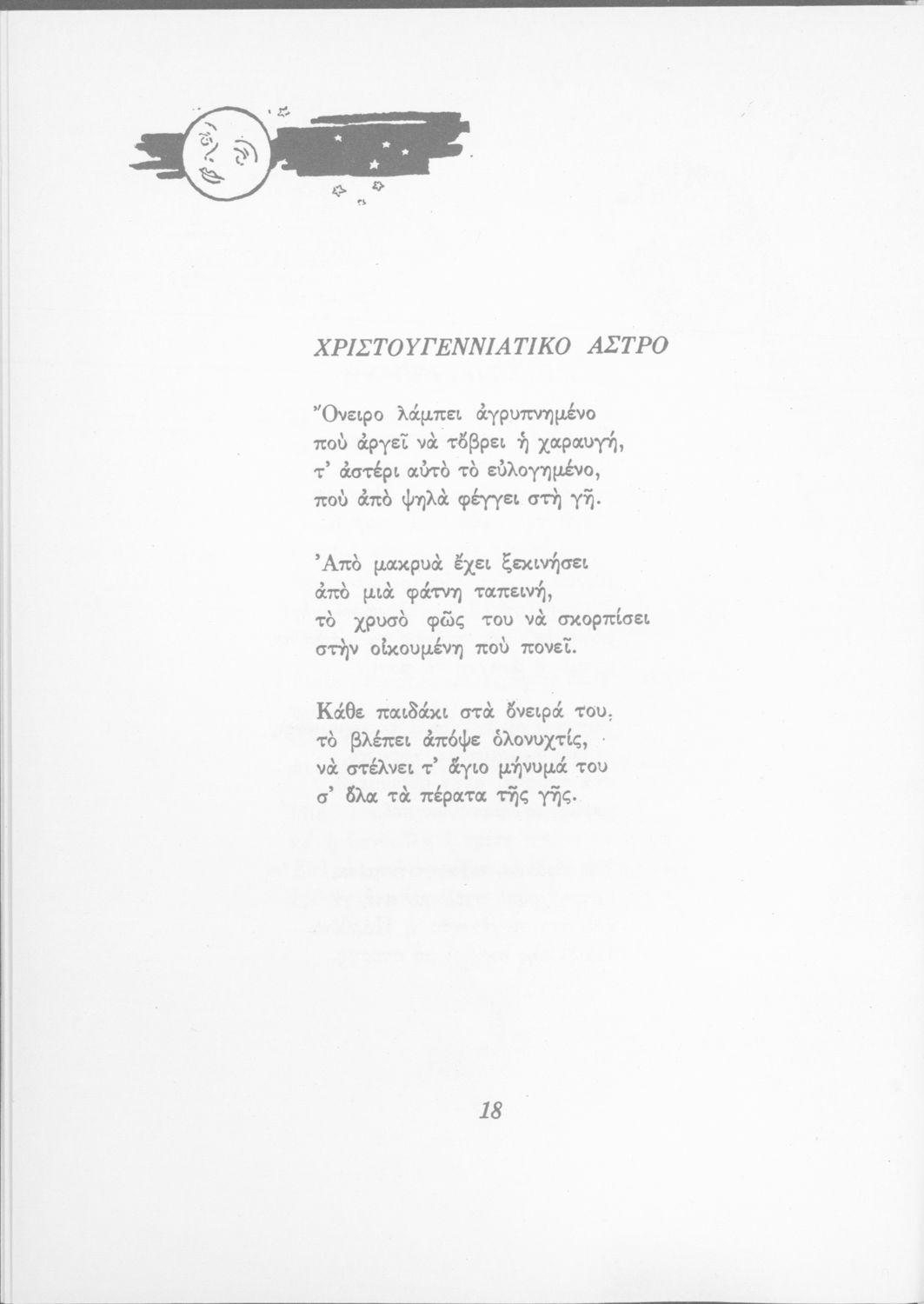 ΧΡΙΣΤΟΥΓΕΝΝΙΑΤΙΚΟ ΑΣΤΡΟ

Ὄνειρο λάμπει ἀγρυπνημένο
ποὺ ἀργεῖ νὰ τὄβρει ἡ χαραυγή,
τ' ἀστέρι αὐτὸ τὸ εὐλογημένο,
ποὺ ἀπὸ ψηλὰ φέγγει στὴ γῆ.

Ἀπὸ μακρυὰ ἔχει ξεκινήσει
ἀπὸ μιὰ φάτνη ταπεινή,
τὸ χρυσὸ φῶς του νὰ σκορπίσει
στὴν οἰκουμένη ποὺ πονεῖ.

Κάθε παιδάκι στὰ ὄνειρά του,
τὸ βλέπει ἀπόψε ὁλονυχτίς,
νὰ στέλνει τ' ἅγιο μήνυμά του
σ' ὅλα τὰ πέρατα τῆς γῆς.

18